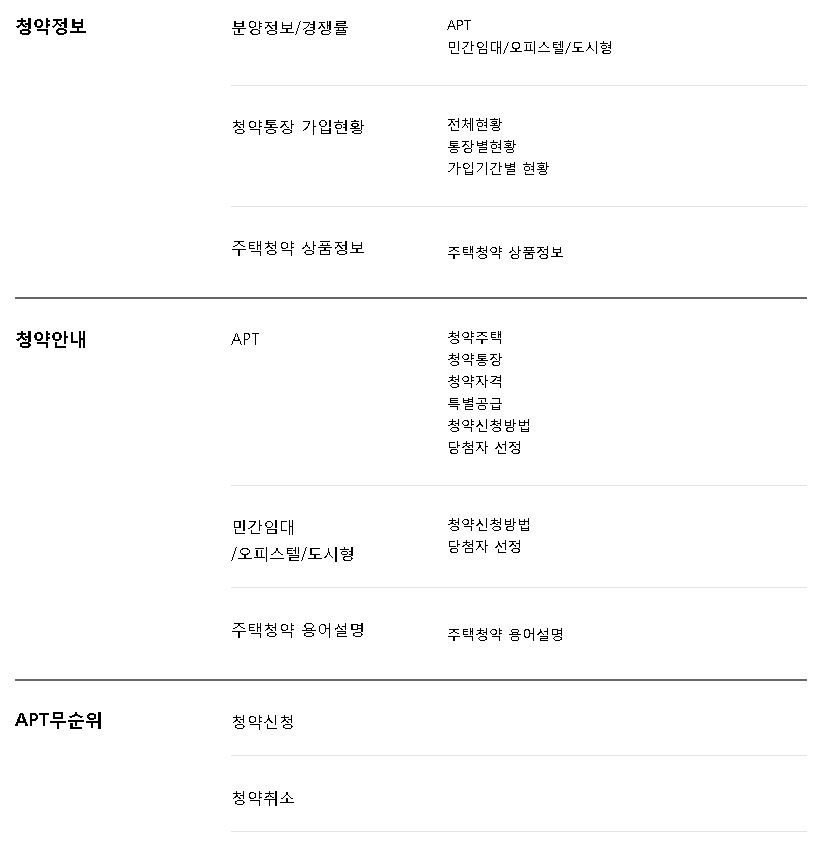 청약정보

분양정보/경쟁률

APT
민간임대/오피스텔/도시형

청약통장 가입현황

전체현황
통장별현황
가입기간별 현황

주택청약 상품정보

주택청약 상품정보

청약안내

APT

청약주택
청약통장
청약자격
특별공급
청약신청방법
당첨자 선정

민간임대 /오피스텔/도시형

청약신청방법
당첨자 선정

주택청약 용어설명

주택청약 용어설명

APT무순위

청약신청

청약취소